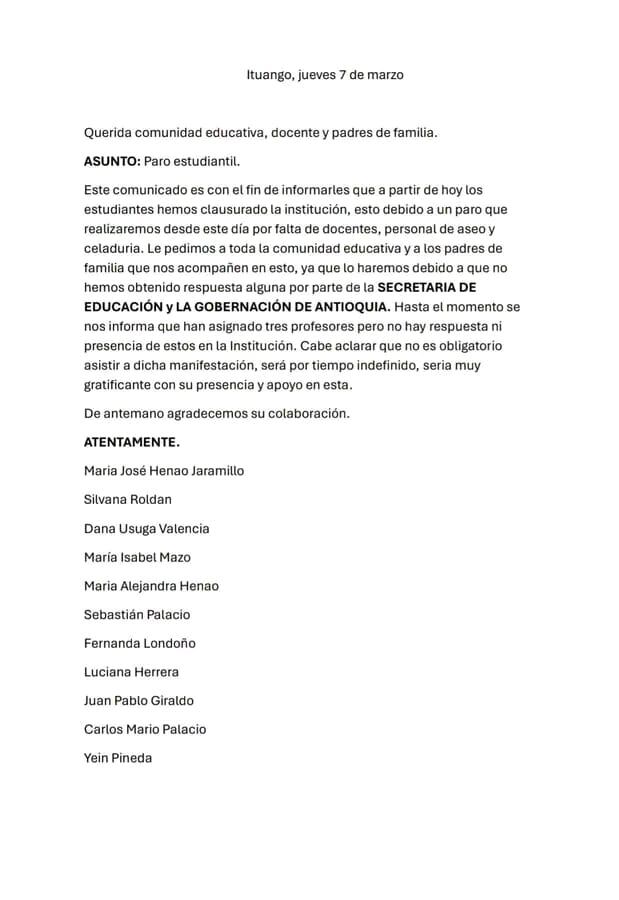 Ituango, jueves 7 de marzo

Querida comunidad educativa, docente y padres de familia.

ASUNTO: Paro estudiantil.

Este comunicado es con el fin de informarles que a partir de hoy los estudiantes hemos clausurado la institución, esto debido a un paro que realizaremos desde este día por falta de docentes, personal de aseo y celaduria. Le pedimos a toda la comunidad educativa y a los padres de familia que nos acompañen en esto, ya que lo haremos debido a que no hemos obtenido respuesta alguna por parte de la SECRETARIA DE EDUCACIÓN y LA GOBERNACIÓN DE ANTIOQUIA. Hasta el momento se nos informa que han asignado tres profesores pero no hay respuesta ni presencia de estos en la Institución. Cabe aclarar que no es obligatorio asistir a dicha manifestación, será por tiempo indefinido, seria muy gratificante con su presencia y apoyo en esta.

De antemano agradecemos su colaboración.

ATENTAMENTE.

Maria José Henao Jaramillo

Silvana Roldan

Dana Usuga Valencia

María Isabel Mazo

Maria Alejandra Henao

Sebastián Palacio

Fernanda Londoño

Luciana Herrera

Juan Pablo Giraldo

Carlos Mario Palacio

Yein Pineda